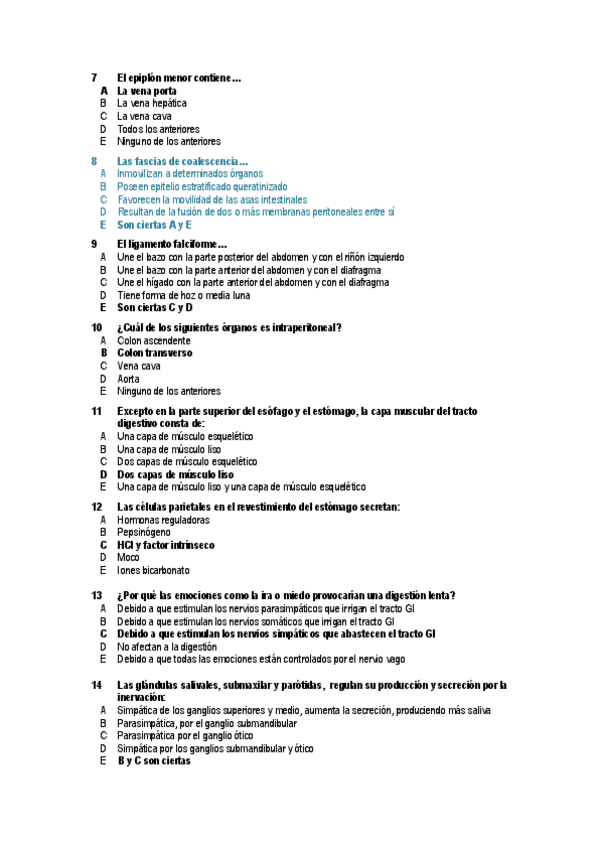 7 El epiplón menor contiene…
A La vena porta
B La vena hepática
C La vena cava
D Todos los anteriores
E Ninguno de los anteriores

8 Las fascias de coalescencia…
A Inmovilizan a determinados órganos
B Poseen epitelio estratificado queratinizado
C Favorecen la movilidad de las asas intestinales
D Resultan de la fusión de dos o más membranas peritoneales entre sí
E Son ciertas A y E

9 El ligamento falciforme…
A Une el bazo con la parte posterior del abdomen y con el riñón izquierdo
B Une el bazo con la parte anterior del abdomen y con el diafragma
C Une el hígado con la parte anterior del abdomen y con el diafragma
D Tiene forma de hoz o media luna
E Son ciertas C y D

10 ¿Cuál de los siguientes órganos es intraperitoneal?
A Colon ascendente
B Colon transverso
C Vena cava
D Aorta
E Ninguno de los anteriores

11 Excepto en la parte superior del esófago y el estómago, la capa muscular del tracto digestivo consta de:
A Una capa de músculo esquelético
B Una capa de músculo liso
C Dos capas de músculo esquelético
D Dos capas de músculo liso
E Una capa de músculo liso y una capa de músculo esquelético

12 Las células parietales en el revestimiento del estómago secretan:
A Hormonas reguladoras
B Pepsinógeno
C HCl y factor intrínseco
D Moco
E Iones bicarbonato

13 ¿Por qué las emociones como la ira o miedo provocarían una digestión lenta?
A Debido a que estimulan los nervios parasimpáticos que irrigan el tracto GI
B Debido a que estimulan los nervios somáticos que irrigan el tracto GI
C Debido a que estimulan los nervios simpáticos que abastecen el tracto GI
D No afectan a la digestión
E Debido a que todas las emociones están controlados por el nervio vago

14 Las glándulas salivales, submaxilar y parótidas, regulan su producción y secreción por la inervación:
A Simpática de los ganglios superiores y medio, aumenta la secreción, produciendo más saliva
B Parasimpática, por el ganglio submandibular
C Parasimpática por el ganglio ótico
D Simpática por los ganglios submandibular y ótico
E B y C son ciertas